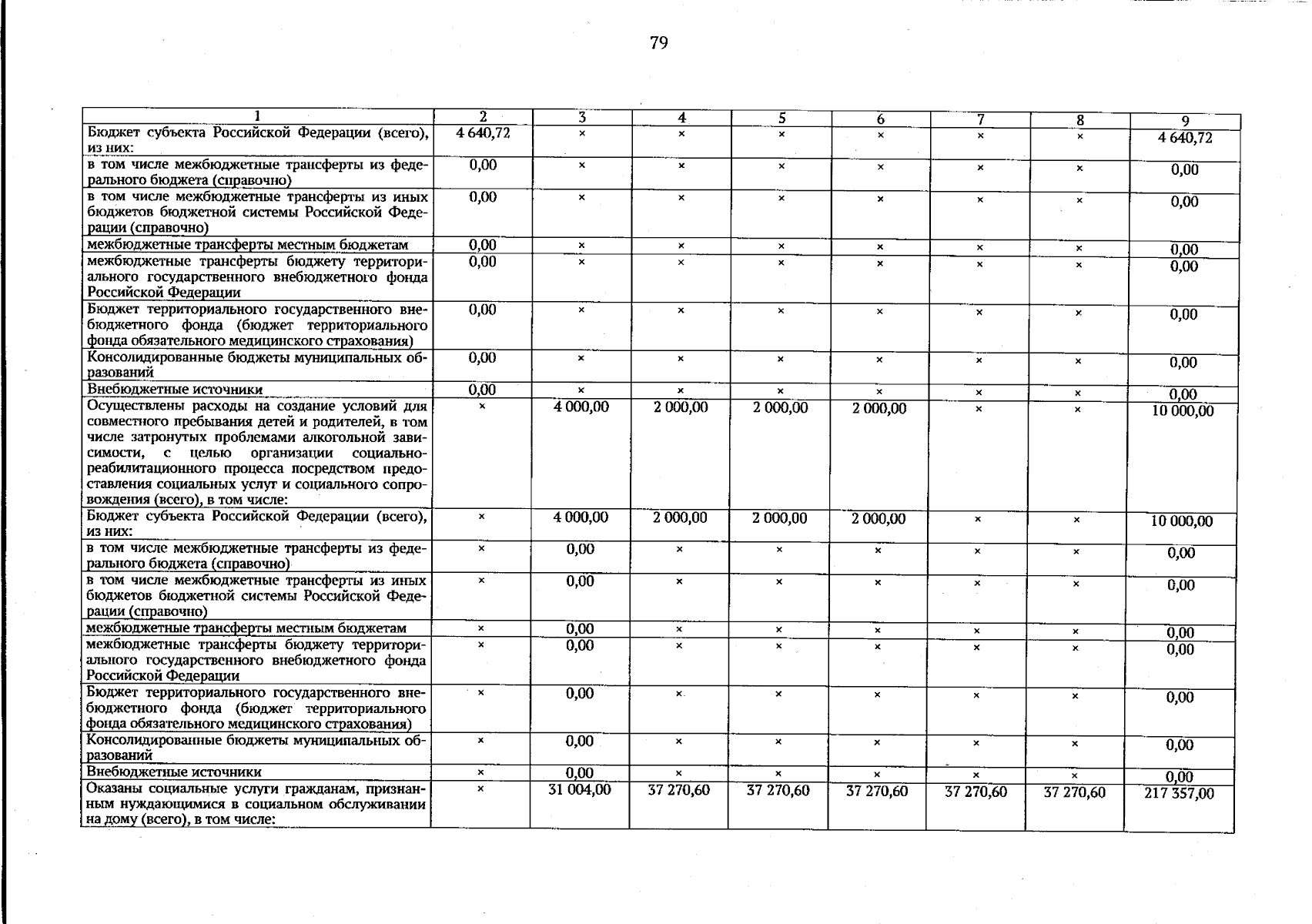 79

| 1 | 2 | 3 | 4 | 5 | 6 | 7 | 8 | 9 |
|---|---|---|---|---|---|---|---|---|
| Бюджет субъекта Российской Федерации (всего), из них: | 4 640,72 | × | × | × | × | × | × | 4 640,72 |
| в том числе межбюджетные трансферты из федерального бюджета (справочно) | 0,00 | × | × | × | × | × | × | 0,00 |
| в том числе межбюджетные трансферты из иных бюджетов бюджетной системы Российской Федерации (справочно) | 0,00 | × | × | × | × | × | × | 0,00 |
| межбюджетные трансферты местным бюджетам | 0,00 | × | × | × | × | × | × | 0,00 |
| межбюджетные трансферты бюджету территориального государственного внебюджетного фонда Российской Федерации | 0,00 | × | × | × | × | × | × | 0,00 |
| Бюджет территориального государственного внебюджетного фонда (бюджет территориального фонда обязательного медицинского страхования) | 0,00 | × | × | × | × | × | × | 0,00 |
| Консолидированные бюджеты муниципальных образований | 0,00 | × | × | × | × | × | × | 0,00 |
| Внебюджетные источники | 0,00 | × | × | × | × | × | × | 0,00 |
| Осуществлены расходы на создание условий для совместного пребывания детей и родителей, в том числе затронутых проблемами алкогольной зависимости, с целью организации социально-реабилитационного процесса посредством предоставления социальных услуг и социального сопровождения (всего), в том числе: | × | 4 000,00 | 2 000,00 | 2 000,00 | 2 000,00 | × | × | 10 000,00 |
| Бюджет субъекта Российской Федерации (всего), из них: | × | 4 000,00 | 2 000,00 | 2 000,00 | 2 000,00 | × | × | 10 000,00 |
| в том числе межбюджетные трансферты из федерального бюджета (справочно) | × | 0,00 | × | × | × | × | × | 0,00 |
| в том числе межбюджетные трансферты из иных бюджетов бюджетной системы Российской Федерации (справочно) | × | 0,00 | × | × | × | × | × | 0,00 |
| межбюджетные трансферты местным бюджетам | × | 0,00 | × | × | × | × | × | 0,00 |
| межбюджетные трансферты бюджету территориального государственного внебюджетного фонда Российской Федерации | × | 0,00 | × | × | × | × | × | 0,00 |
| Бюджет территориального государственного внебюджетного фонда (бюджет территориального фонда обязательного медицинского страхования) | × | 0,00 | × | × | × | × | × | 0,00 |
| Консолидированные бюджеты муниципальных образований | × | 0,00 | × | × | × | × | × | 0,00 |
| Внебюджетные источники | × | 0,00 | × | × | × | × | × | 0,00 |
| Оказаны социальные услуги гражданам, признанным нуждающимися в социальном обслуживании на дому (всего), в том числе: | × | 31 004,00 | 37 270,60 | 37 270,60 | 37 270,60 | 37 270,60 | 37 270,60 | 217 357,00 |